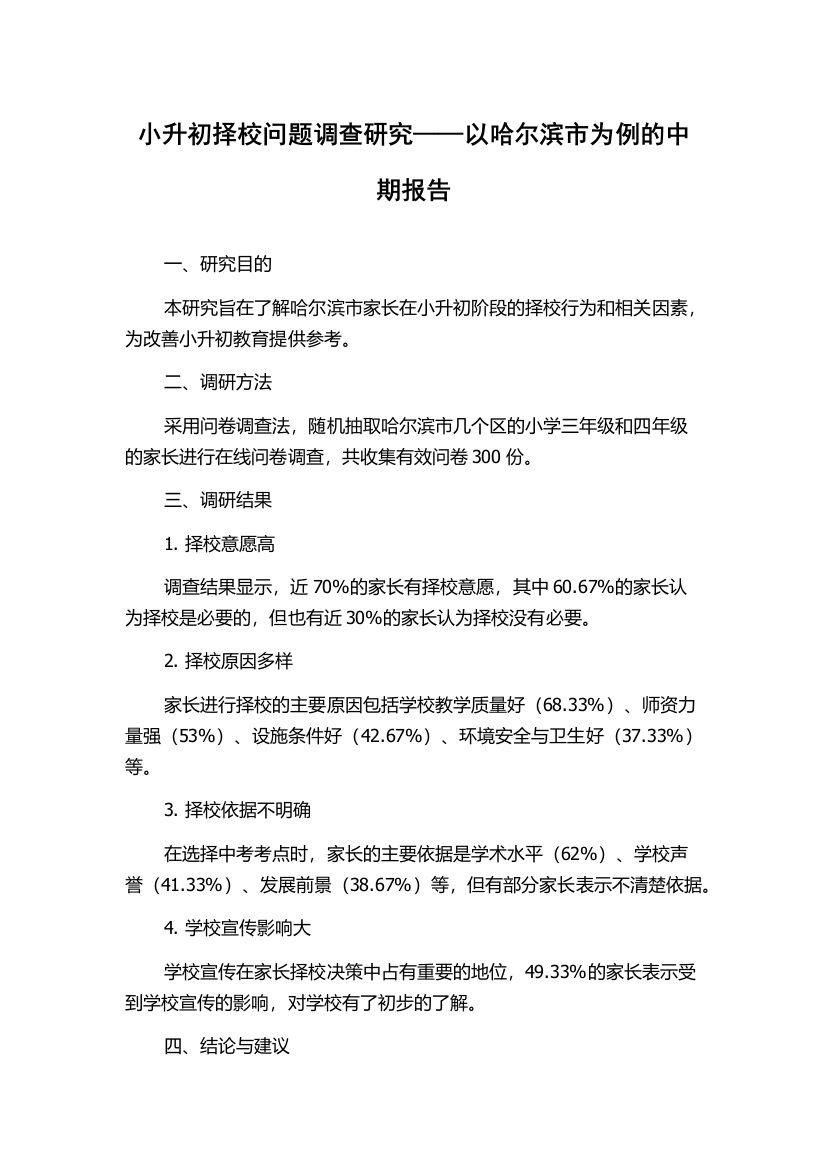 小升初择校问题调查研究——以哈尔滨市为例的中期报告

一、研究目的

本研究旨在了解哈尔滨市家长在小升初阶段的择校行为和相关因素，为改善小升初教育提供参考。

二、调研方法

采用问卷调查法，随机抽取哈尔滨市几个区的小学三年级和四年级的家长进行在线问卷调查，共收集有效问卷 300 份。

三、调研结果

1. 择校意愿高

调查结果显示，近 70%的家长有择校意愿，其中 60.67%的家长认为择校是必要的，但也有近 30%的家长认为择校没有必要。

2. 择校原因多样

家长进行择校的主要原因包括学校教学质量好（68.33%）、师资力量强（53%）、设施条件好（42.67%）、环境安全与卫生好（37.33%）等。

3. 择校依据不明确

在选择中考考点时，家长的主要依据是学术水平（62%）、学校声誉（41.33%）、发展前景（38.67%）等，但有部分家长表示不清楚依据。

4. 学校宣传影响大

学校宣传在家长择校决策中占有重要的地位，49.33%的家长表示受到学校宣传的影响，对学校有了初步的了解。

四、结论与建议